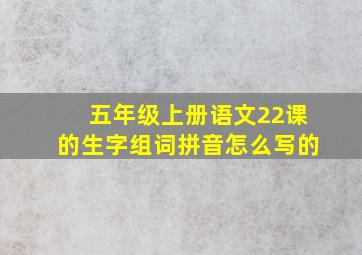 五年级上册语文22课的生字组词拼音怎么写的